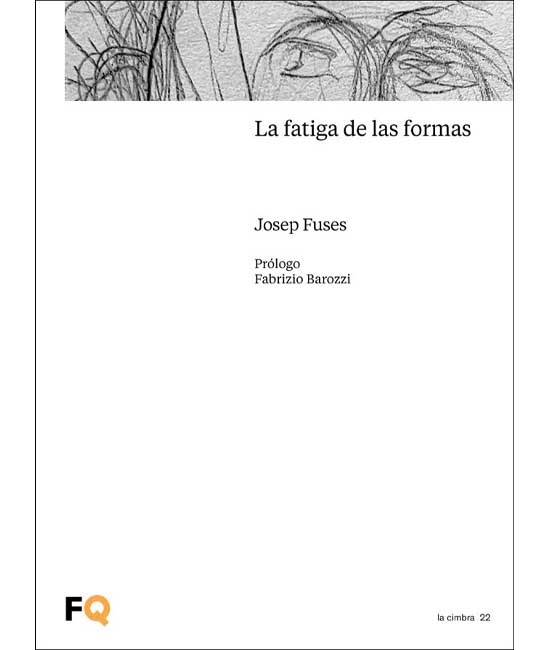 La fatiga de las formas

Josep Fuses

Prólogo
Fabrizio Barozzi

FQ

la cimbra 22